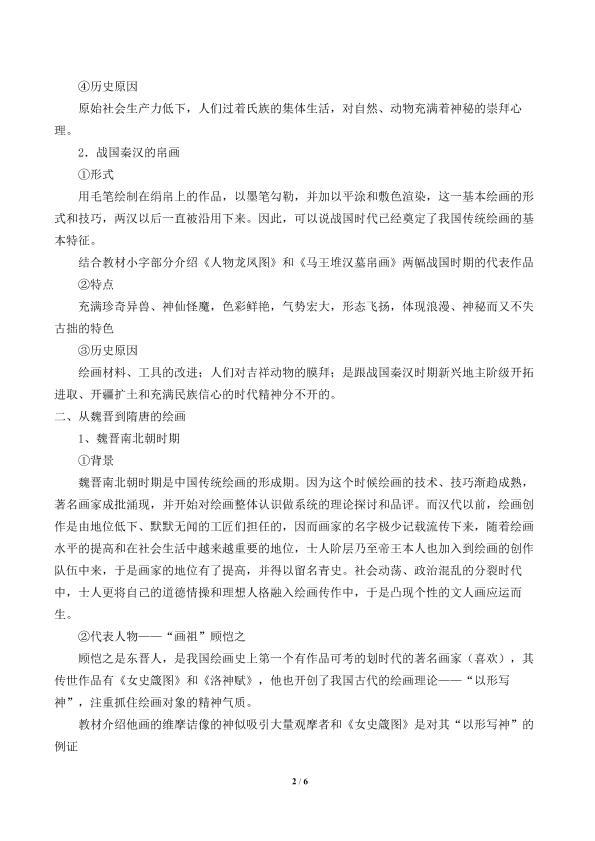 ④历史原因

原始社会生产力低下，人们过着氏族的集体生活，对自然、动物充满着神秘的崇拜心理。

2．战国秦汉的帛画

①形式

用毛笔绘制在绢帛上的作品，以墨笔勾勒，并加以平涂和敷色渲染，这一基本绘画的形式和技巧，两汉以后一直被沿用下来。因此，可以说战国时代已经奠定了我国传统绘画的基本特征。

结合教材小字部分介绍《人物龙凤图》和《马王堆汉墓帛画》两幅战国时期的代表作品

②特点

充满珍奇异兽、神仙怪魔，色彩鲜艳，气势宏大，形态飞扬，体现浪漫、神秘而又不失古拙的特色

③历史原因

绘画材料、工具的改进；人们对吉祥动物的膜拜；是跟战国秦汉时期新兴地主阶级开拓进取、开疆扩土和充满民族信心的时代精神分不开的。

二、从魏晋到隋唐的绘画

1、魏晋南北朝时期

①背景

魏晋南北朝时期是中国传统绘画的形成期。因为这个时候绘画的技术、技巧渐趋成熟，著名画家成批涌现，并开始对绘画整体认识做系统的理论探讨和品评。而汉代以前，绘画创作是由地位低下、默默无闻的工匠们担任的，因而画家的名字极少记载流传下来，随着绘画水平的提高和在社会生活中越来越重要的地位，士人阶层乃至帝王本人也加入到绘画的创作队伍中来，于是画家的地位有了提高，并得以留名青史。社会动荡、政治混乱的分裂时代中，士人更将自己的道德情操和理想人格融入绘画传作中，于是凸现个性的文人画应运而生。

②代表人物——“画祖”顾恺之

顾恺之是东晋人，是我国绘画史上第一个有作品可考的划时代的著名画家（喜欢），其传世作品有《女史箴图》和《洛神赋》，他也开创了我国古代的绘画理论——“以形写神”，注重抓住绘画对象的精神气质。

教材介绍他画的维摩诘像的神似吸引大量观摩者和《女史箴图》是对其“以形写神”的例证

2 / 6